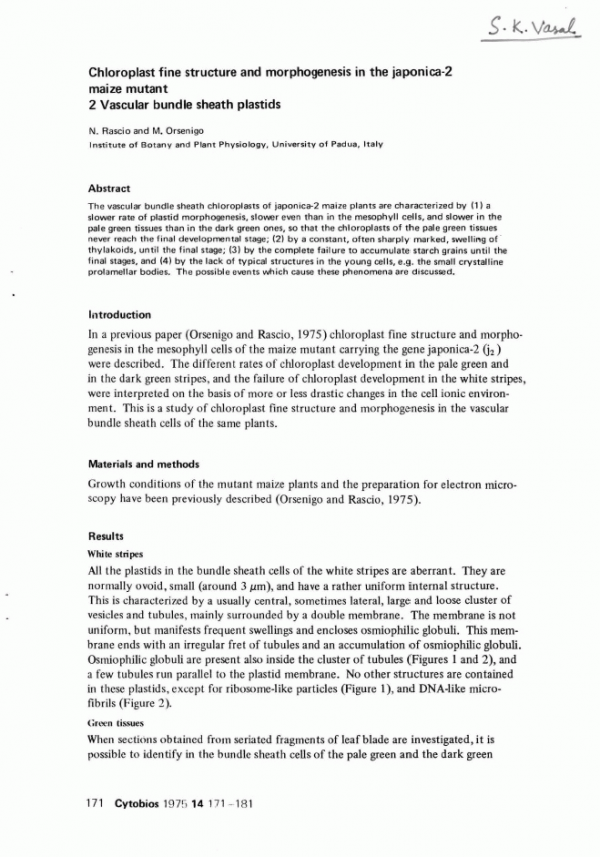 S. K. Vasal

Chloroplast fine structure and morphogenesis in the japonica-2 maize mutant
2 Vascular bundle sheath plastids

N. Rascio and M. Orsenigo
Institute of Botany and Plant Physiology, University of Padua, Italy

Abstract
The vascular bundle sheath chloroplasts of japonica-2 maize plants are characterized by (1) a slower rate of plastid morphogenesis, slower even than in the mesophyll cells, and slower in the pale green tissues than in the dark green ones, so that the chloroplasts of the pale green tissues never reach the final developmental stage; (2) by a constant, often sharply marked, swelling of thylakoids, until the final stage; (3) by the complete failure to accumulate starch grains until the final stages, and (4) by the lack of typical structures in the young cells, e.g. the small crystalline prolamellar bodies. The possible events which cause these phenomena are discussed.

Introduction
In a previous paper (Orsenigo and Rascio, 1975) chloroplast fine structure and morphogenesis in the mesophyll cells of the maize mutant carrying the gene japonica-2 ($j_2$) were described. The different rates of chloroplast development in the pale green and in the dark green stripes, and the failure of chloroplast development in the white stripes, were interpreted on the basis of more or less drastic changes in the cell ionic environment. This is a study of chloroplast fine structure and morphogenesis in the vascular bundle sheath cells of the same plants.

Materials and methods
Growth conditions of the mutant maize plants and the preparation for electron microscopy have been previously described (Orsenigo and Rascio, 1975).

Results
White stripes
All the plastids in the bundle sheath cells of the white stripes are aberrant. They are normally ovoid, small (around 3 $\mu$m), and have a rather uniform internal structure. This is characterized by a usually central, sometimes lateral, large and loose cluster of vesicles and tubules, mainly surrounded by a double membrane. The membrane is not uniform, but manifests frequent swellings and encloses osmiophilic globuli. This membrane ends with an irregular fret of tubules and an accumulation of osmiophilic globuli. Osmiophilic globuli are present also inside the cluster of tubules (Figures 1 and 2), and a few tubules run parallel to the plastid membrane. No other structures are contained in these plastids, except for ribosome-like particles (Figure 1), and DNA-like microfibrils (Figure 2).
Green tissues
When sections obtained from seriated fragments of leaf blade are investigated, it is possible to identify in the bundle sheath cells of the pale green and the dark green

171 Cytobios 1975 14 171–181